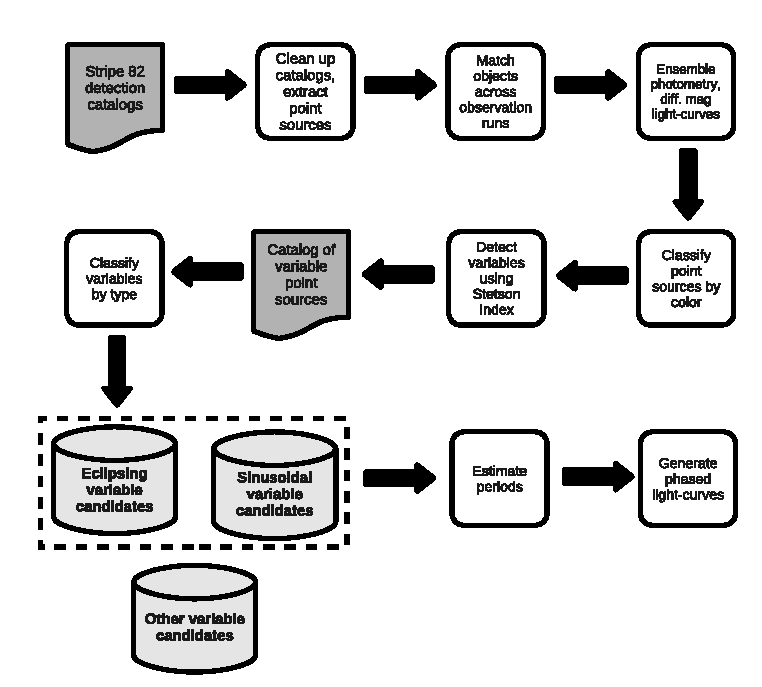 Stripe 82 detection catalogs

Clean up catalogs, extract point sources

Match objects across observation runs

Ensemble photometry, diff. mag light-curves

Classify point sources by color

Detect variables using Stetson index

Catalog of variable point sources

Classify variables by type

Eclipsing variable candidates

Sinusoidal variable candidates

Estimate periods

Generate phased light-curves

Other variable candidates